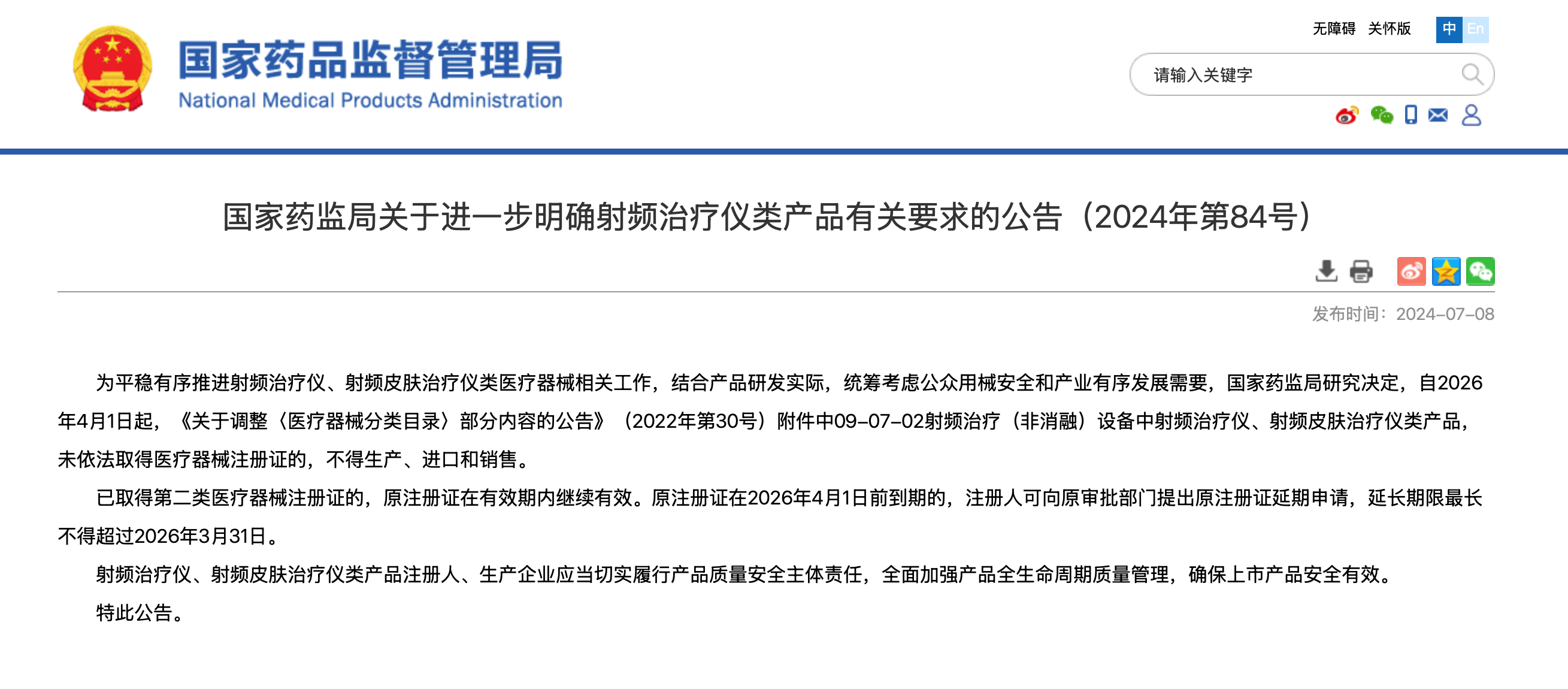 国家药品监督管理局
National Medical Products Administration

无障碍 关怀版 中 En

请输入关键字

国家药监局关于进一步明确射频治疗仪类产品有关要求的公告（2024年第84号）

发布时间：2024-07-08

为平稳有序推进射频治疗仪、射频皮肤治疗仪类医疗器械相关工作，结合产品研发实际，统筹考虑公众用械安全和产业有序发展需要，国家药监局研究决定，自2026年4月1日起，《关于调整〈医疗器械分类目录〉部分内容的公告》（2022年第30号）附件中09-07-02射频治疗（非消融）设备中射频治疗仪、射频皮肤治疗仪类产品，未依法取得医疗器械注册证的，不得生产、进口和销售。

已取得第二类医疗器械注册证的，原注册证在有效期内继续有效。原注册证在2026年4月1日前到期的，注册人可向原审批部门提出原注册证延期申请，延长期限最长不得超过2026年3月31日。

射频治疗仪、射频皮肤治疗仪类产品注册人、生产企业应当切实履行产品质量安全主体责任，全面加强产品全生命周期质量管理，确保上市产品安全有效。

特此公告。